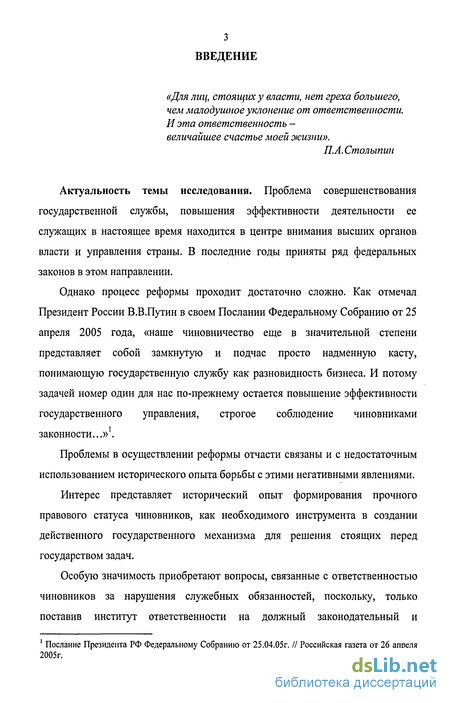 3

ВВЕДЕНИЕ

«Для лиц, стоящих у власти, нет греха большего, чем малодушное уклонение от ответственности. И эта ответственность – величайшее счастье моей жизни».

П.А.Столыпин

Актуальность темы исследования. Проблема совершенствования государственной службы, повышения эффективности деятельности ее служащих в настоящее время находится в центре внимания высших органов власти и управления страны. В последние годы приняты ряд федеральных законов в этом направлении.

Однако процесс реформы проходит достаточно сложно. Как отмечал Президент России В.В.Путин в своем Послании Федеральному Собранию от 25 апреля 2005 года, «наше чиновничество еще в значительной степени представляет собой замкнутую и подчас просто надменную касту, понимающую государственную службу как разновидность бизнеса. И потому задачей номер один для нас по-прежнему остается повышение эффективности государственного управления, строгое соблюдение чиновниками законности...»$^1$.

Проблемы в осуществлении реформы отчасти связаны и с недостаточным использованием исторического опыта борьбы с этими негативными явлениями.

Интерес представляет исторический опыт формирования прочного правового статуса чиновников, как необходимого инструмента в создании действенного государственного механизма для решения стоящих перед государством задач.

Особую значимость приобретают вопросы, связанные с ответственностью чиновников за нарушения служебных обязанностей, поскольку, только поставив институт ответственности на должный законодательный и

$^1$ Послание Президента РФ Федеральному Собранию от 25.04.05г. // Российская газета от 26 апреля 2005г.

dsLib.net
библиотека диссертаций